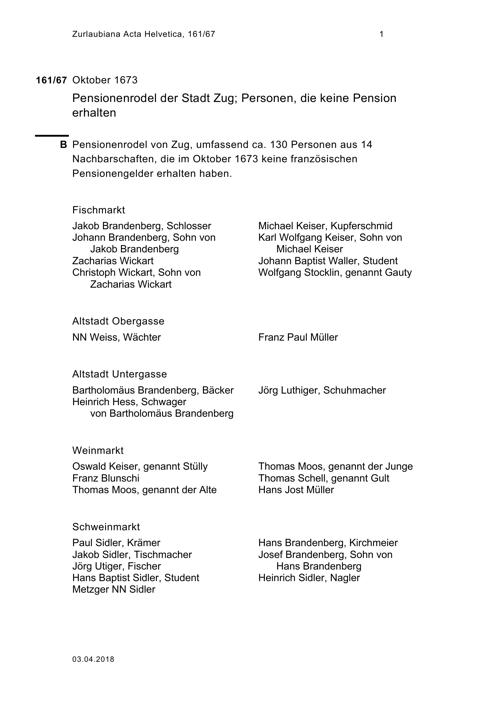 Zurlaubiana Acta Helvetica, 161/67

1

161/67 Oktober 1673

Pensionenrodel der Stadt Zug; Personen, die keine Pension erhalten

B Pensionenrodel von Zug, umfassend ca. 130 Personen aus 14 Nachbarschaften, die im Oktober 1673 keine französischen Pensionengelder erhalten haben.

Fischmarkt

Jakob Brandenberg, Schlosser
Johann Brandenberg, Sohn von Jakob Brandenberg
Zacharias Wickart
Christoph Wickart, Sohn von Zacharias Wickart

Michael Keiser, Kupferschmid
Karl Wolfgang Keiser, Sohn von Michael Keiser
Johann Baptist Waller, Student
Wolfgang Stocklin, genannt Gauty

Altstadt Obergasse

NN Weiss, Wächter

Franz Paul Müller

Altstadt Untergasse

Bartholomäus Brandenberg, Bäcker
Heinrich Hess, Schwager von Bartholomäus Brandenberg

Jörg Luthiger, Schuhmacher

Weinmarkt

Oswald Keiser, genannt Stülly
Franz Blunschi
Thomas Moos, genannt der Alte

Thomas Moos, genannt der Junge
Thomas Schell, genannt Gult
Hans Jost Müller

Schweinmarkt

Paul Sidler, Krämer
Jakob Sidler, Tischmacher
Jörg Utiger, Fischer
Hans Baptist Sidler, Student
Metzger NN Sidler

Hans Brandenberg, Kirchmeier
Josef Brandenberg, Sohn von Hans Brandenberg
Heinrich Sidler, Nagler

03.04.2018